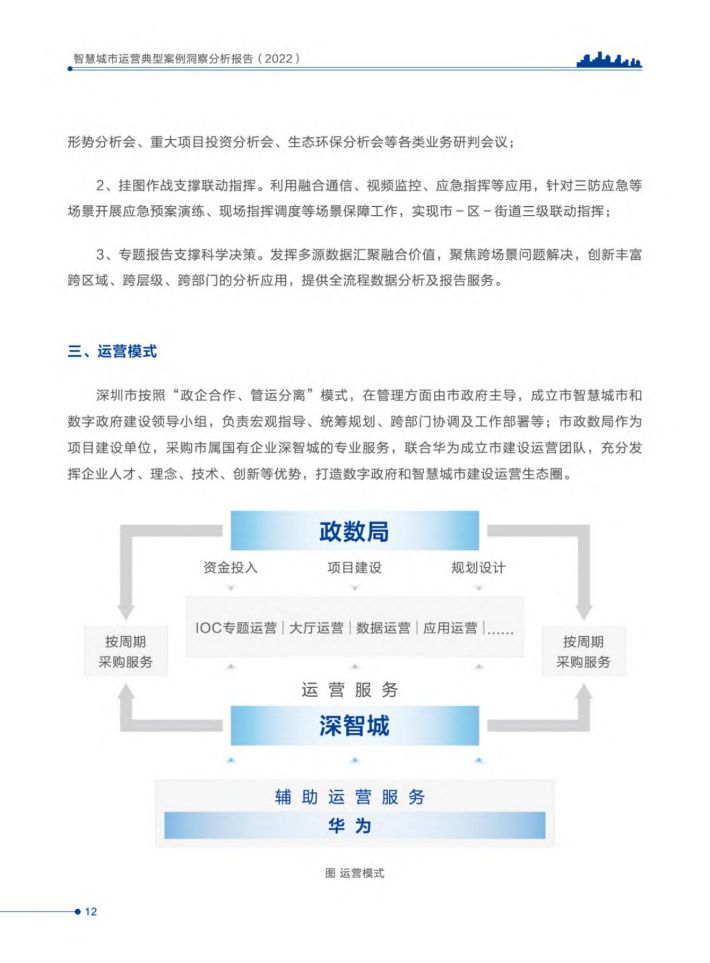 智慧城市运营典型案例洞察分析报告（2022）

形势分析会、重大项目投资分析会、生态环保分析会等各类业务研判会议；

2、挂图作战支撑联动指挥。利用融合通信、视频监控、应急指挥等应用，针对三防应急等场景开展应急预案演练、现场指挥调度等场景保障工作，实现市－区－街道三级联动指挥；

3、专题报告支撑科学决策。发挥多源数据汇聚融合价值，聚焦跨场景问题解决，创新丰富跨区域、跨层级、跨部门的分析应用，提供全流程数据分析及报告服务。

三、运营模式

深圳市按照“政企合作、管运分离”模式，在管理方面由市政府主导，成立市智慧城市和数字政府建设领导小组，负责宏观指导、统筹规划、跨部门协调及工作部署等；市政数局作为项目建设单位，采购市属国有企业深智城的专业服务，联合华为成立市建设运营团队，充分发挥企业人才、理念、技术、创新等优势，打造数字政府和智慧城市建设运营生态圈。

政数局

资金投入　项目建设　规划设计

按周期采购服务

IOC专题运营｜大厅运营｜数据运营｜应用运营｜......

按周期采购服务

运营服务

深智城

辅助运营服务

华为

图 运营模式

12